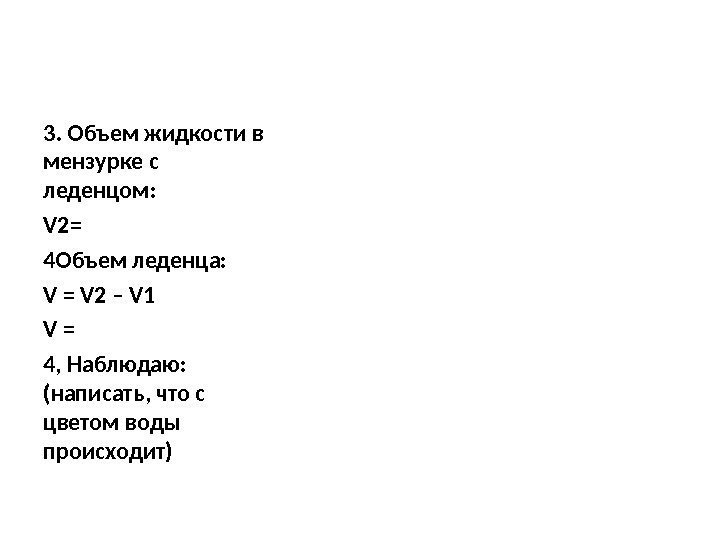 3. Объем жидкости в мензурке с леденцом:

V2=

4Объем леденца:

V = V2 – V1

V =

4, Наблюдаю: (написать, что с цветом воды происходит)